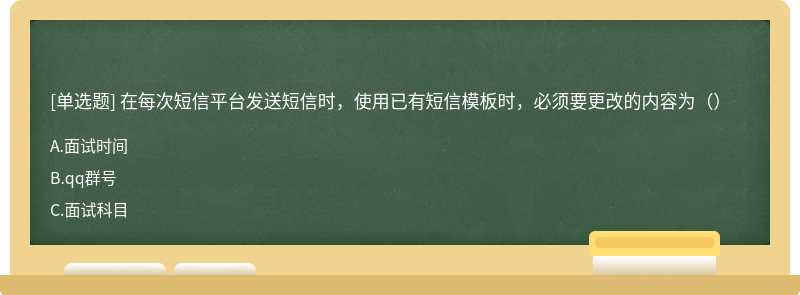 [单选题] 在每次短信平台发送短信时，使用已有短信模板时，必须要更改的内容为（）

A.面试时间

B.qq群号

C.面试科目